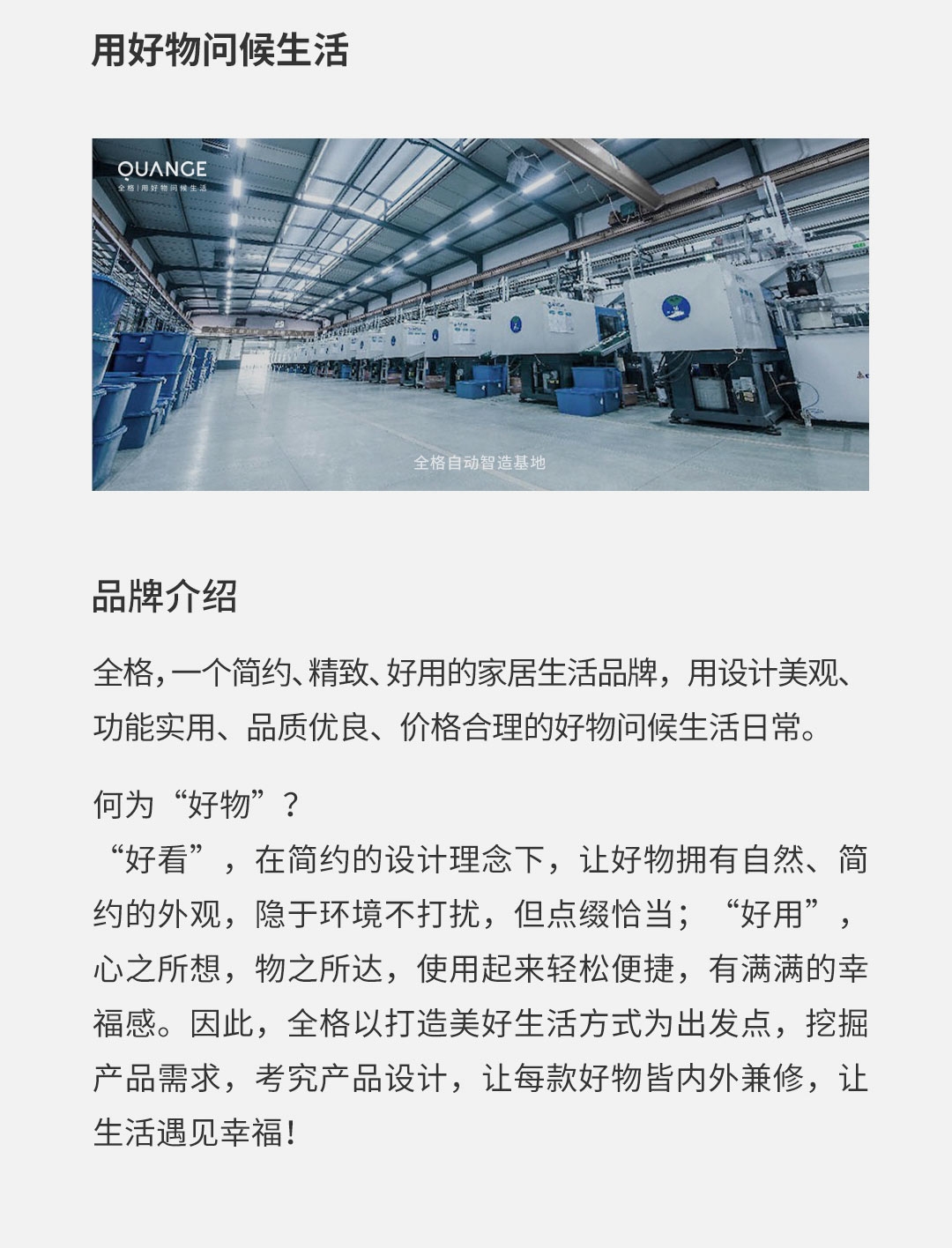 用好物问候生活

QUANGE
全格 | 用好物问候生活

全格自动智造基地

品牌介绍

全格，一个简约、精致、好用的家居生活品牌，用设计美观、功能实用、品质优良、价格合理的好物问候生活日常。

何为“好物”？
“好看”，在简约的设计理念下，让好物拥有自然、简约的外观，隐于环境不打扰，但点缀恰当；“好用”，心之所想，物之所达，使用起来轻松便捷，有满满的幸福感。因此，全格以打造美好生活方式为出发点，挖掘产品需求，考究产品设计，让每款好物皆内外兼修，让生活遇见幸福！